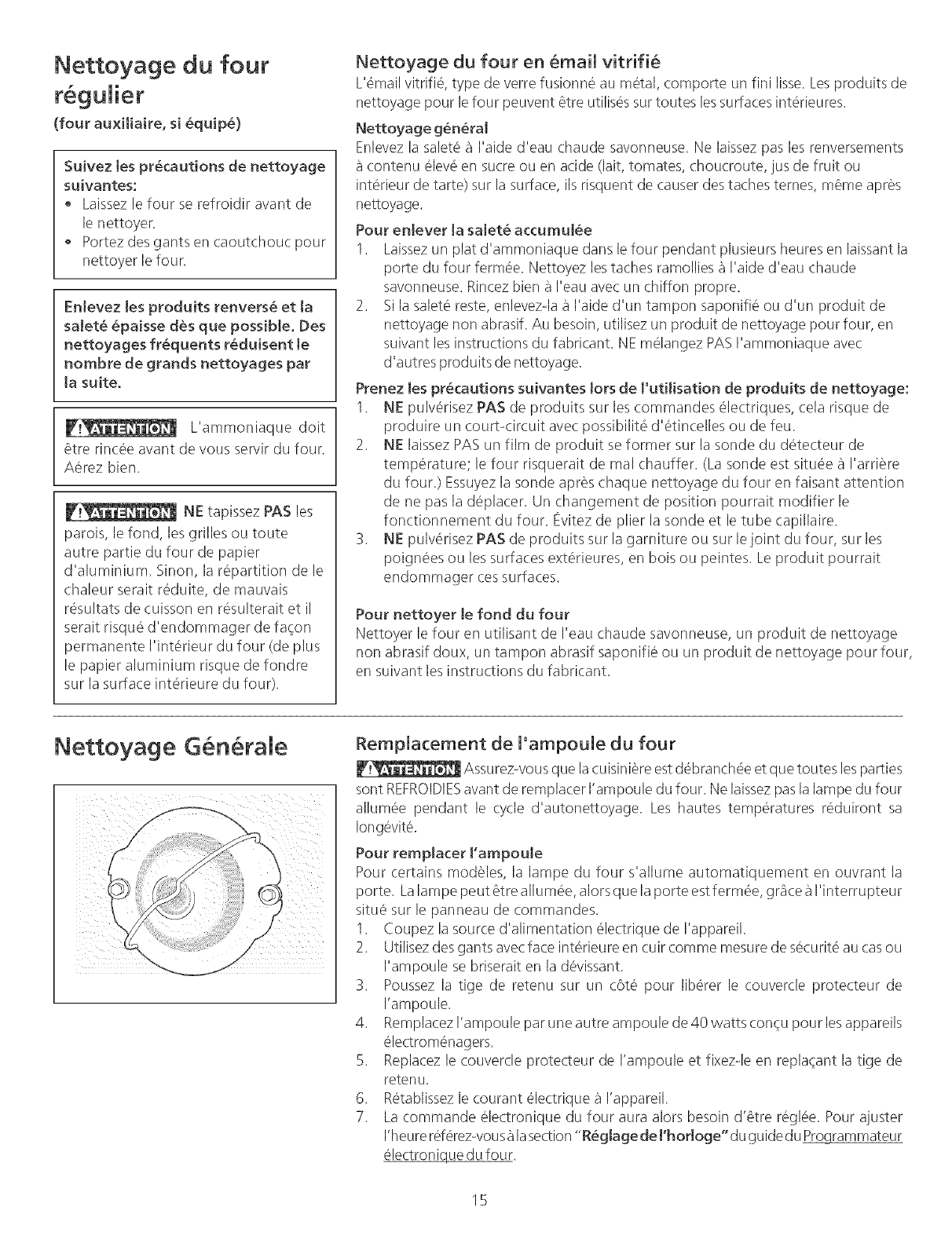 Nettoyage du four régulier
(four auxiliaire, si équipé)

Suivez les précautions de nettoyage suivantes:
• Laissez le four se refroidir avant de le nettoyer.
• Portez des gants en caoutchouc pour nettoyer le four.

Enlevez les produits renversé et la saleté épaisse dès que possible. Des nettoyages fréquents réduisent le nombre de grands nettoyages par la suite.

ATTENTION L'ammoniaque doit être rincée avant de vous servir du four. Aérez bien.

ATTENTION NE tapissez PAS les parois, le fond, les grilles ou toute autre partie du four de papier d'aluminium. Sinon, la répartition de le chaleur serait réduite, de mauvais résultats de cuisson en résulterait et il serait risqué d'endommager de façon permanente l'intérieur du four (de plus le papier aluminium risque de fondre sur la surface intérieure du four).

Nettoyage du four en émail vitrifié
L'émail vitrifié, type de verre fusionné au métal, comporte un fini lisse. Les produits de nettoyage pour le four peuvent être utilisés sur toutes les surfaces intérieures.

Nettoyage général
Enlevez la saleté à l'aide d'eau chaude savonneuse. Ne laissez pas les renversements à contenu élevé en sucre ou en acide (lait, tomates, choucroute, jus de fruit ou intérieur de tarte) sur la surface, ils risquent de causer des taches ternes, même après nettoyage.

Pour enlever la saleté accumulée
1. Laissez un plat d'ammoniaque dans le four pendant plusieurs heures en laissant la porte du four fermée. Nettoyez les taches ramollies à l'aide d'eau chaude savonneuse. Rincez bien à l'eau avec un chiffon propre.
2. Si la saleté reste, enlevez-la à l'aide d'un tampon saponifié ou d'un produit de nettoyage non abrasif. Au besoin, utilisez un produit de nettoyage pour four, en suivant les instructions du fabricant. NE mélangez PAS l'ammoniaque avec d'autres produits de nettoyage.

Prenez les précautions suivantes lors de l'utilisation de produits de nettoyage:
1. NE pulvérisez PAS de produits sur les commandes électriques, cela risque de produire un court-circuit avec possibilité d'étincelles ou de feu.
2. NE laissez PAS un film de produit se former sur la sonde du détecteur de température; le four risquerait de mal chauffer. (La sonde est située à l'arrière du four.) Essuyez la sonde après chaque nettoyage du four en faisant attention de ne pas la déplacer. Un changement de position pourrait modifier le fonctionnement du four. Évitez de plier la sonde et le tube capillaire.
3. NE pulvérisez PAS de produits sur la garniture ou sur le joint du four, sur les poignées ou les surfaces extérieures, en bois ou peintes. Le produit pourrait endommager ces surfaces.

Pour nettoyer le fond du four
Nettoyer le four en utilisant de l'eau chaude savonneuse, un produit de nettoyage non abrasif doux, un tampon abrasif saponifié ou un produit de nettoyage pour four, en suivant les instructions du fabricant.

Nettoyage Générale

Remplacement de l'ampoule du four
ATTENTION Assurez-vous que la cuisinière est débranchée et que toutes les parties sont REFROIDIES avant de remplacer l'ampoule du four. Ne laissez pas la lampe du four allumée pendant le cycle d'autonettoyage. Les hautes températures réduiront sa longévité.

Pour remplacer l'ampoule
Pour certains modèles, la lampe du four s'allume automatiquement en ouvrant la porte. La lampe peut être allumée, alors que la porte est fermée, grâce à l'interrupteur situé sur le panneau de commandes.
1. Coupez la source d'alimentation électrique de l'appareil.
2. Utilisez des gants avec face intérieure en cuir comme mesure de sécurité au cas ou l'ampoule se briserait en la dévissant.
3. Poussez la tige de retenu sur un côté pour libérer le couvercle protecteur de l'ampoule.
4. Remplacez l'ampoule par une autre ampoule de 40 watts conçu pour les appareils électroménagers.
5. Replacez le couvercle protecteur de l'ampoule et fixez-le en replaçant la tige de retenu.
6. Rétablissez le courant électrique à l'appareil.
7. La commande électronique du four aura alors besoin d'être réglée. Pour ajuster l'heure référez-vous à la section "Réglage de l'horloge" du guide du Programmateur électronique du four.

15